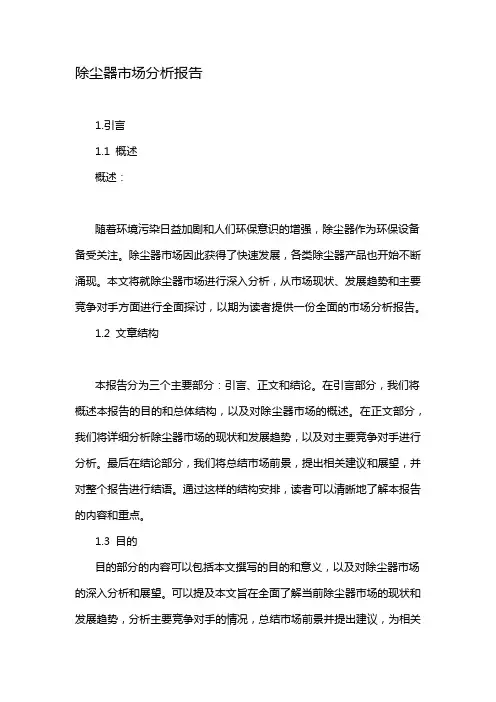 除尘器市场分析报告

1.引言

1.1 概述

概述：

随着环境污染日益加剧和人们环保意识的增强，除尘器作为环保设备备受关注。除尘器市场因此获得了快速发展，各类除尘器产品也开始不断涌现。本文将就除尘器市场进行深入分析，从市场现状、发展趋势和主要竞争对手方面进行全面探讨，以期为读者提供一份全面的市场分析报告。

1.2 文章结构

本报告分为三个主要部分：引言、正文和结论。在引言部分，我们将概述本报告的目的和总体结构，以及对除尘器市场的概述。在正文部分，我们将详细分析除尘器市场的现状和发展趋势，以及对主要竞争对手进行分析。最后在结论部分，我们将总结市场前景，提出相关建议和展望，并对整个报告进行结语。通过这样的结构安排，读者可以清晰地了解本报告的内容和重点。

1.3 目的

目的部分的内容可以包括本文撰写的目的和意义，以及对除尘器市场的深入分析和展望。可以提及本文旨在全面了解当前除尘器市场的现状和发展趋势，分析主要竞争对手的情况，总结市场前景并提出建议，为相关